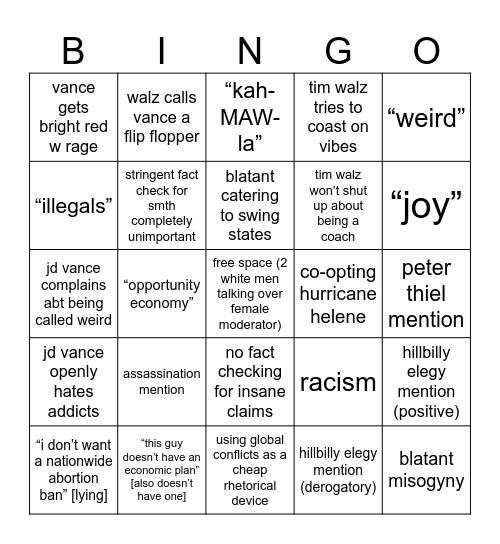 | B | I | N | G | O |
|---|---|---|---|---|
| vance gets bright red w rage | walz calls vance a flip flopper | “kah-MAW-la” | tim walz tries to coast on vibes | “weird” |
| “illegals” | stringent fact check for smth completely unimportant | blatant catering to swing states | tim walz won’t shut up about being a coach | “joy” |
| jd vance complains abt being called weird | “opportunity economy” | free space (2 white men talking over female moderator) | co-opting hurricane helene | peter thiel mention |
| jd vance openly hates addicts | assassination mention | no fact checking for insane claims | racism | hillbilly elegy mention (positive) |
| “i don’t want a nationwide abortion ban” [lying] | “this guy doesn’t have an economic plan” [also doesn’t have one] | using global conflicts as a cheap rhetorical device | hillbilly elegy mention (derogatory) | blatant misogyny |